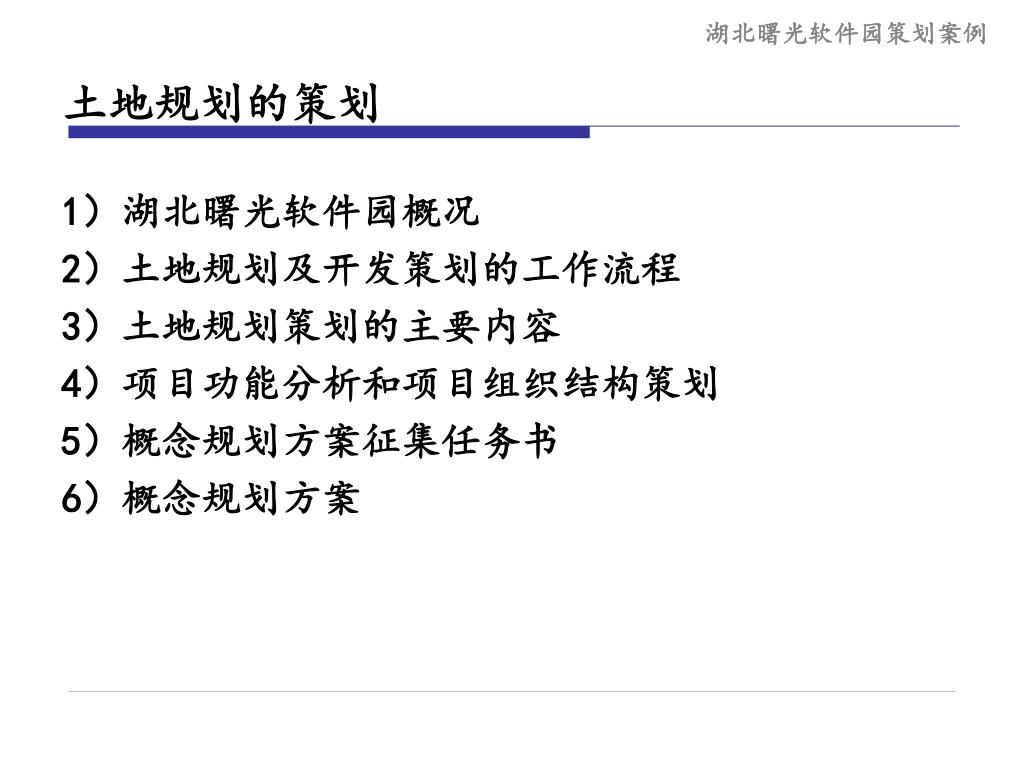 湖北曙光软件园策划案例

土地规划的策划

1）湖北曙光软件园概况
2）土地规划及开发策划的工作流程
3）土地规划策划的主要内容
4）项目功能分析和项目组织结构策划
5）概念规划方案征集任务书
6）概念规划方案